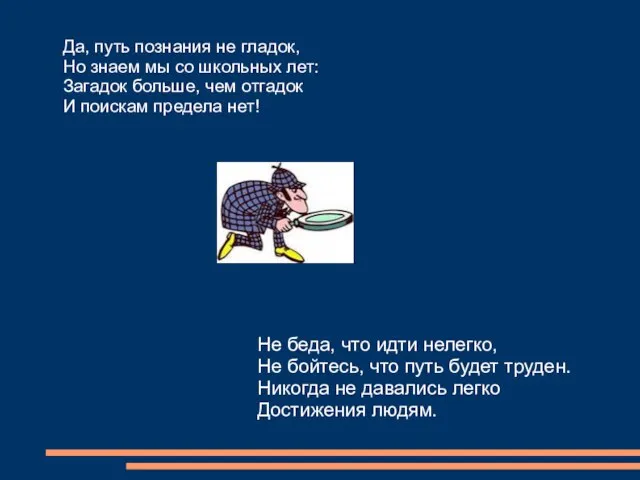 Да, путь познания не гладок,
Но знаем мы со школьных лет:
Загадок больше, чем отгадок
И поискам предела нет!

Не беда, что идти нелегко,
Не бойтесь, что путь будет труден.
Никогда не давались легко
Достижения людям.